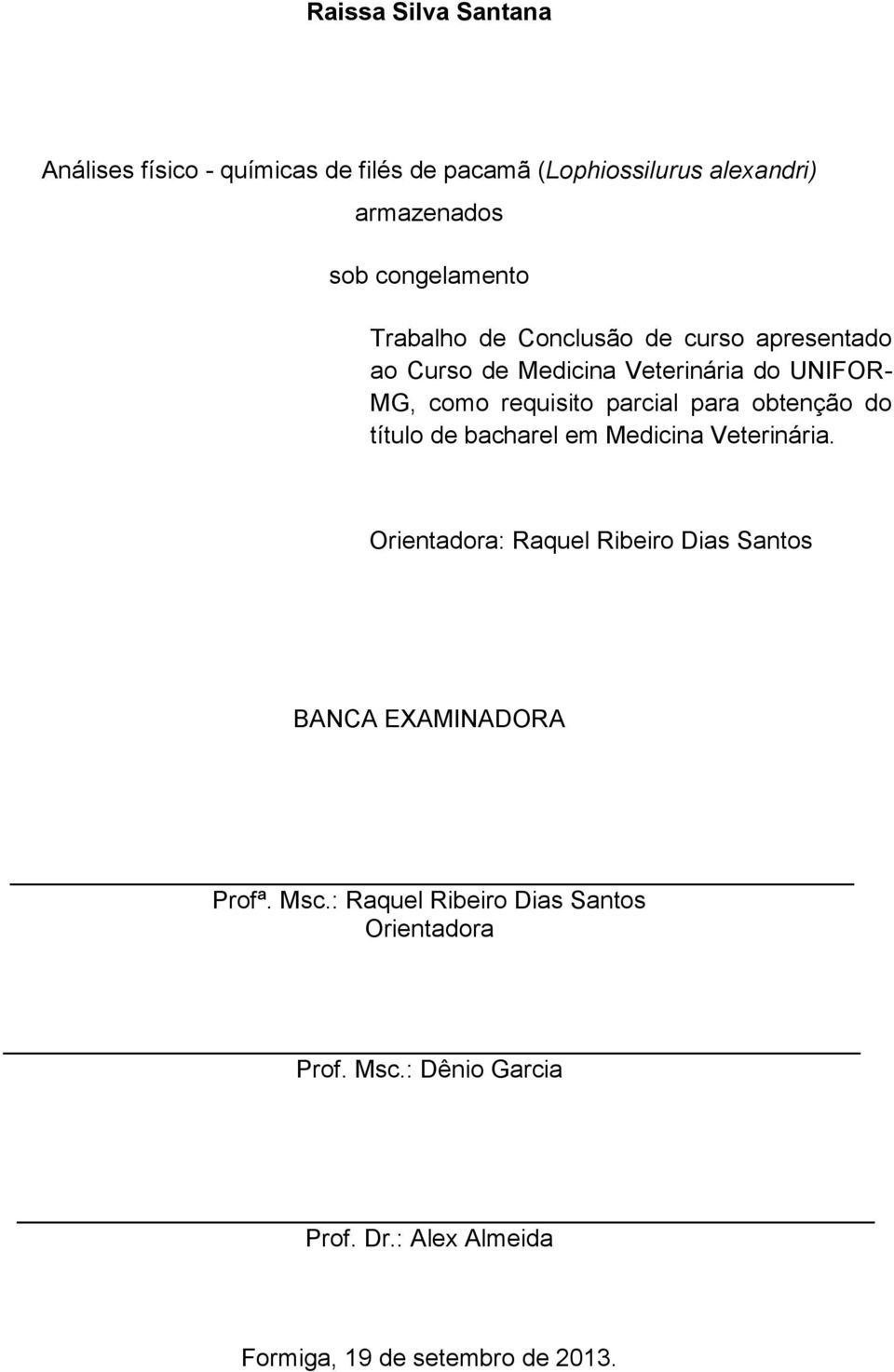 Raissa Silva Santana

Análises físico - químicas de filés de pacamã (Lophiossilurus alexandri)

armazenados

sob congelamento

Trabalho de Conclusão de curso apresentado ao Curso de Medicina Veterinária do UNIFOR-MG, como requisito parcial para obtenção do título de bacharel em Medicina Veterinária.

Orientadora: Raquel Ribeiro Dias Santos

BANCA EXAMINADORA

Profª. Msc.: Raquel Ribeiro Dias Santos
Orientadora

Prof. Msc.: Dênio Garcia

Prof. Dr.: Alex Almeida

Formiga, 19 de setembro de 2013.